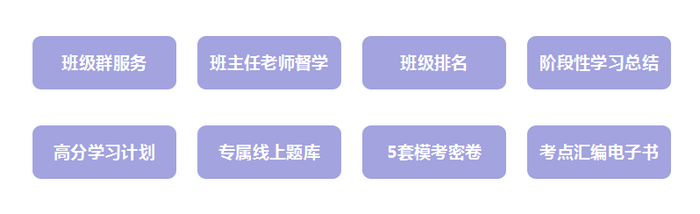 班级群服务

班主任老师督学

班级排名

阶段性学习总结

高分学习计划

专属线上题库

5套模考密卷

考点汇编电子书